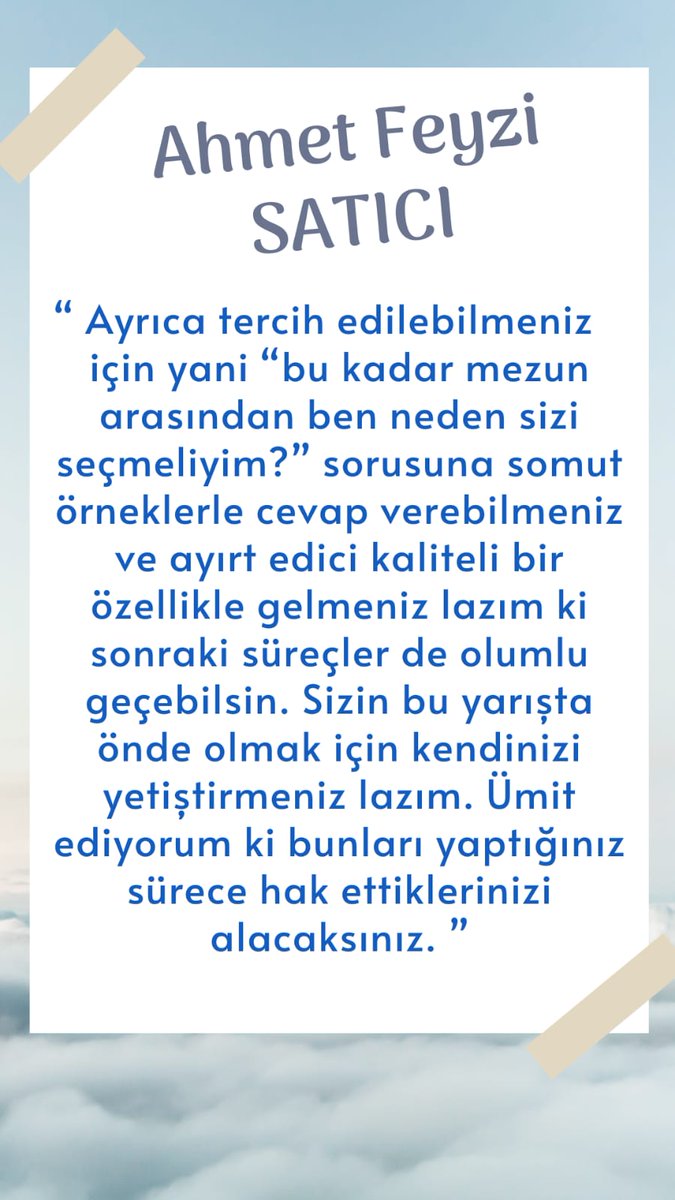 Ahmet Feyzi SATICI

“ Ayrıca tercih edilebilmeniz için yani “bu kadar mezun arasından ben neden sizi seçmeliyim?” sorusuna somut örneklerle cevap verebilmeniz ve ayırt edici kaliteli bir özellikle gelmeniz lazım ki sonraki süreçler de olumlu geçebilsin. Sizin bu yarışta önde olmak için kendinizi yetiştirmeniz lazım. Ümit ediyorum ki bunları yaptığınız sürece hak ettiklerinizi alacaksınız. ”